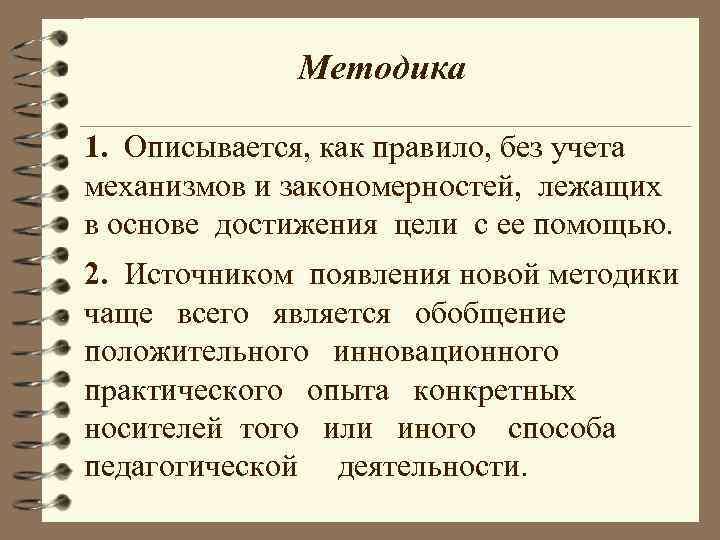 Методика

1. Описывается, как правило, без учета механизмов и закономерностей, лежащих в основе достижения цели с ее помощью.

2. Источником появления новой методики чаще всего является обобщение положительного инновационного практического опыта конкретных носителей того или иного способа педагогической деятельности.